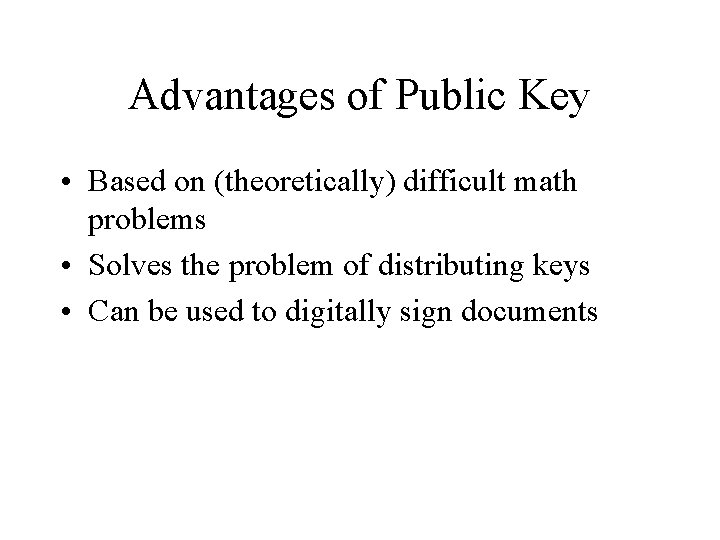 Advantages of Public Key

• Based on (theoretically) difficult math problems
• Solves the problem of distributing keys
• Can be used to digitally sign documents